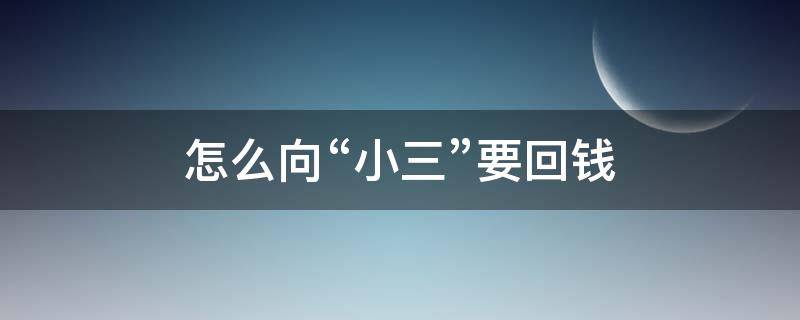 怎么向“小三”要回钱